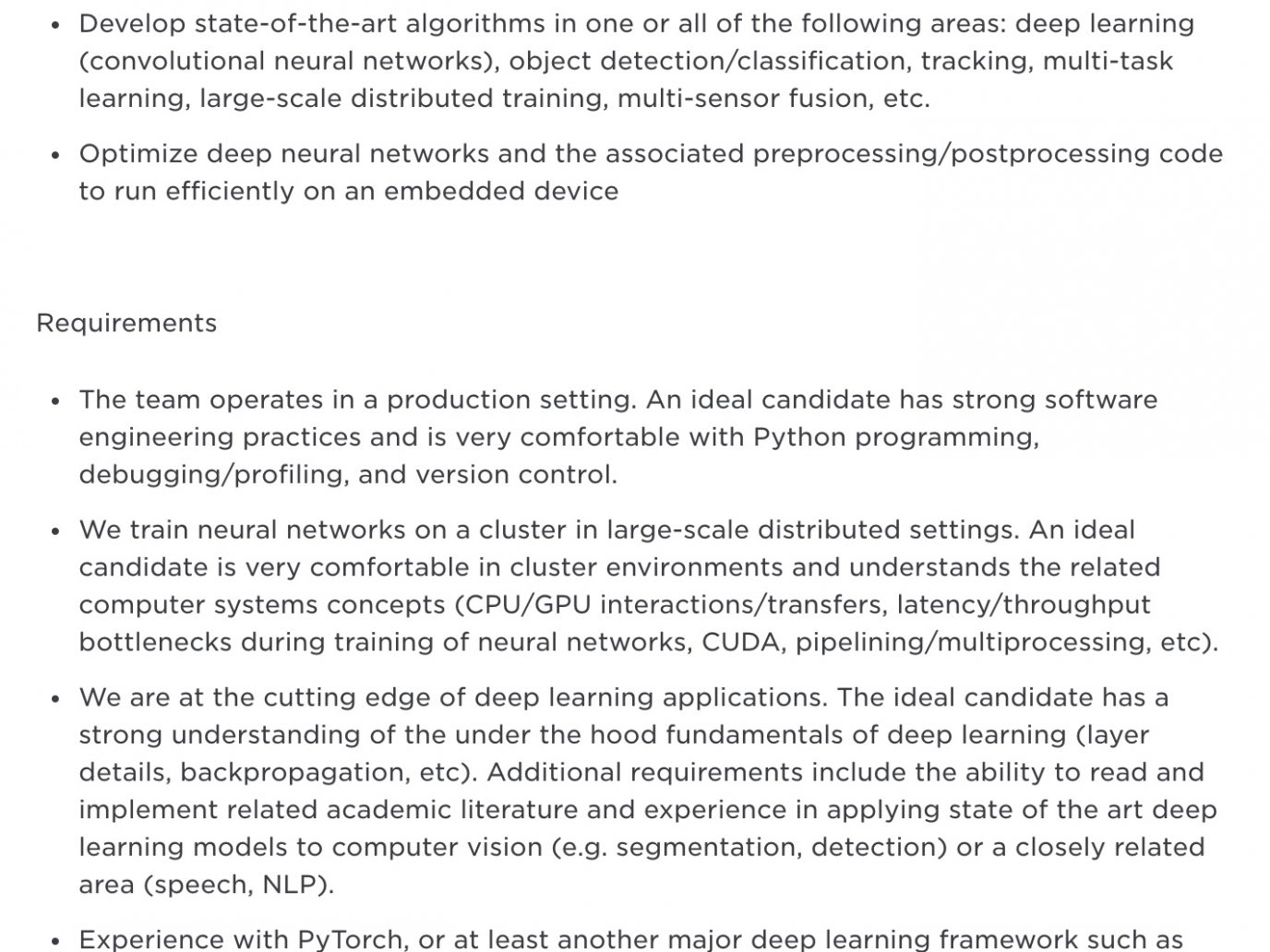 • Develop state-of-the-art algorithms in one or all of the following areas: deep learning (convolutional neural networks), object detection/classification, tracking, multi-task learning, large-scale distributed training, multi-sensor fusion, etc.

• Optimize deep neural networks and the associated preprocessing/postprocessing code to run efficiently on an embedded device

Requirements

• The team operates in a production setting. An ideal candidate has strong software engineering practices and is very comfortable with Python programming, debugging/profiling, and version control.

• We train neural networks on a cluster in large-scale distributed settings. An ideal candidate is very comfortable in cluster environments and understands the related computer systems concepts (CPU/GPU interactions/transfers, latency/throughput bottlenecks during training of neural networks, CUDA, pipelining/multiprocessing, etc).

• We are at the cutting edge of deep learning applications. The ideal candidate has a strong understanding of the under the hood fundamentals of deep learning (layer details, backpropagation, etc). Additional requirements include the ability to read and implement related academic literature and experience in applying state of the art deep learning models to computer vision (e.g. segmentation, detection) or a closely related area (speech, NLP).

• Experience with PyTorch, or at least another major deep learning framework such as